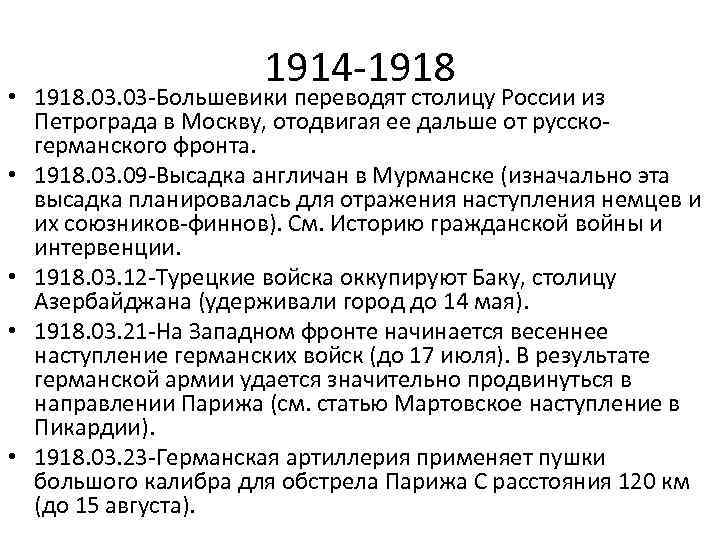 1914-1918

• 1918.03.03-Большевики переводят столицу России из Петрограда в Москву, отодвигая ее дальше от русско-германского фронта.
• 1918.03.09-Высадка англичан в Мурманске (изначально эта высадка планировалась для отражения наступления немцев и их союзников-финнов). См. Историю гражданской войны и интервенции.
• 1918.03.12-Турецкие войска оккупируют Баку, столицу Азербайджана (удерживали город до 14 мая).
• 1918.03.21-На Западном фронте начинается весеннее наступление германских войск (до 17 июля). В результате германской армии удается значительно продвинуться в направлении Парижа (см. статью Мартовское наступление в Пикардии).
• 1918.03.23-Германская артиллерия применяет пушки большого калибра для обстрела Парижа С расстояния 120 км (до 15 августа).